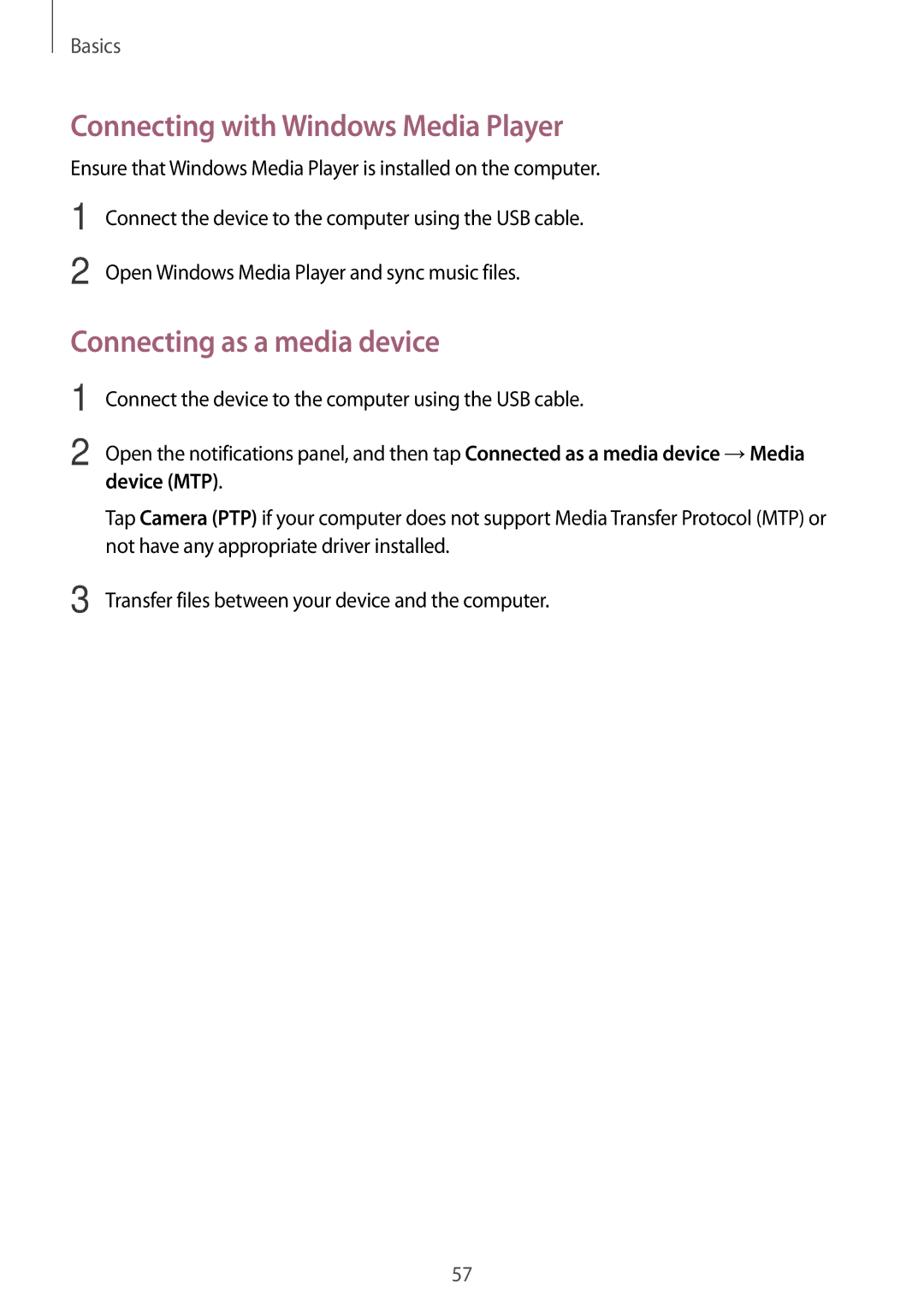 Basics

Connecting with Windows Media Player

Ensure that Windows Media Player is installed on the computer.

1 Connect the device to the computer using the USB cable.

2 Open Windows Media Player and sync music files.

Connecting as a media device

1 Connect the device to the computer using the USB cable.

2 Open the notifications panel, and then tap Connected as a media device → Media device (MTP).

Tap Camera (PTP) if your computer does not support Media Transfer Protocol (MTP) or not have any appropriate driver installed.

3 Transfer files between your device and the computer.

57